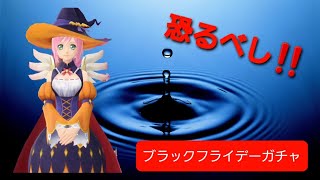 恐るべし!!

ブラックフライデーガチャ